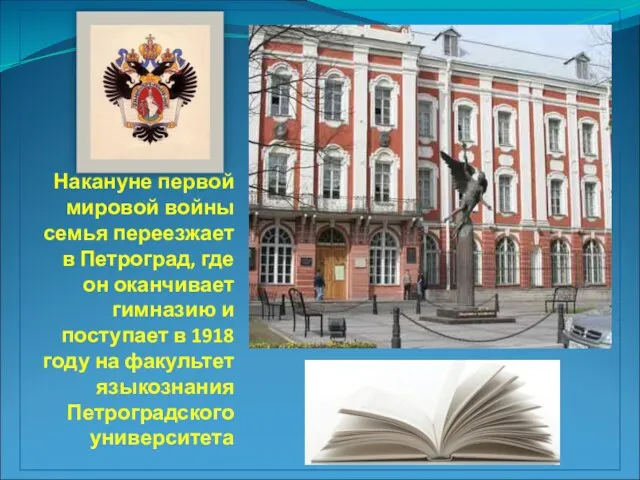 Накануне первой мировой войны семья переезжает в Петроград, где он оканчивает гимназию и поступает в 1918 году на факультет языкознания Петроградского университета